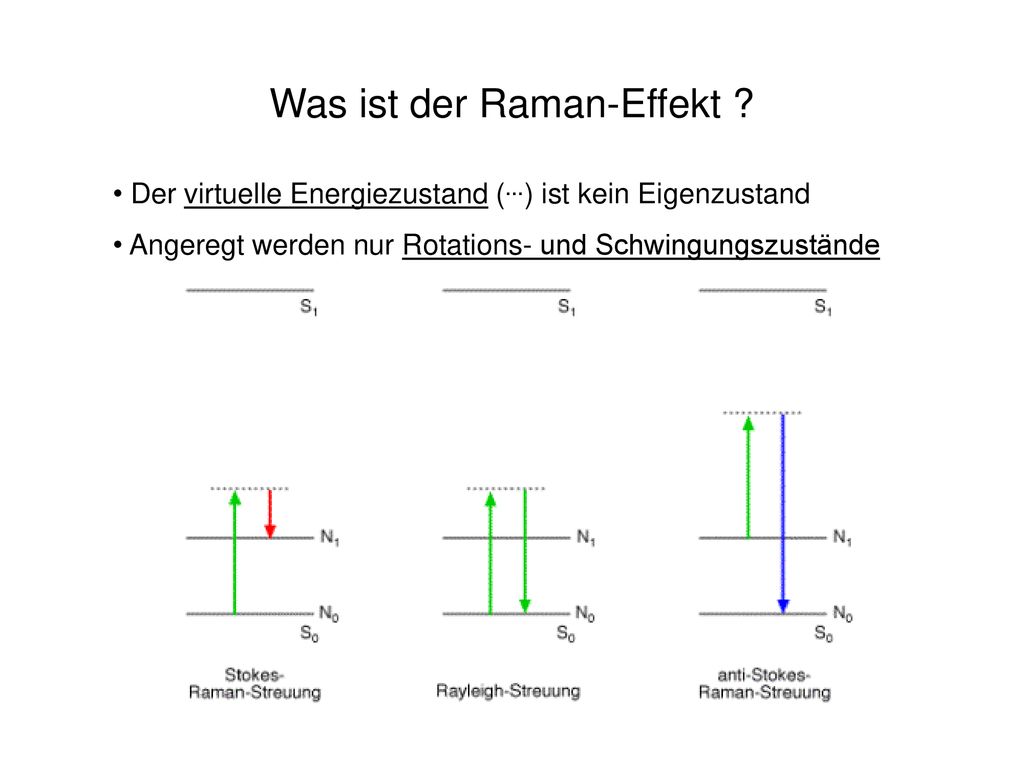 Was ist der Raman-Effekt ?

• Der virtuelle Energiezustand (···) ist kein Eigenzustand

• Angeregt werden nur Rotations- und Schwingungszustände

$S_1$

$N_1$

$N_0$

$S_0$

Stokes-Raman-Streuung

$S_1$

$N_1$

$N_0$

$S_0$

Rayleigh-Streuung

$S_1$

$N_1$

$N_0$

$S_0$

anti-Stokes-Raman-Streuung